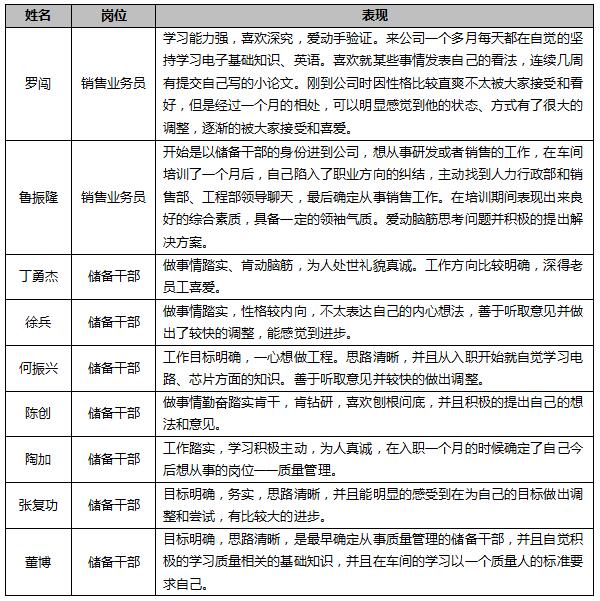 | 姓名 | 岗位 | 表现 |
|---|---|---|
| 罗闯 | 销售业务员 | 学习能力强，喜欢深究，爱动手验证。来公司一个多月每天都在自觉的坚持学习电子基础知识、英语。喜欢就某些事情发表自己的看法，连续几周有提交自己写的小论文。刚到公司时因性格比较直爽不太被大家接受和看好，但是经过一个月的相处，可以明显感觉到他的状态、方式有了很大的调整，逐渐的被大家接受和喜爱。 |
| 鲁振隆 | 销售业务员 | 开始是以储备干部的身份进到公司，想从事研发或者销售的工作，在车间培训了一个月后，自己陷入了职业方向的纠结，主动找到人力行政部和销售部、工程部领导聊天，最后确定从事销售工作。在培训期间表现出来良好的综合素质，具备一定的领袖气质。爱动脑筋思考问题并积极的提出解决方案。 |
| 丁勇杰 | 储备干部 | 做事情踏实、肯动脑筋，为人处世礼貌真诚。工作方向比较明确，深得老员工喜爱。 |
| 徐兵 | 储备干部 | 做事情踏实，性格较内向，不太表达自己的内心想法，善于听取意见并做出了较快的调整，能感觉到进步。 |
| 何振兴 | 储备干部 | 工作目标明确，一心想做工程。思路清晰，并且从入职开始就自觉学习电路、芯片方面的知识。善于听取意见并较快的做出调整。 |
| 陈创 | 储备干部 | 做事情勤奋踏实肯干，肯钻研，喜欢刨根问底，并且积极的提出自己的想法和意见。 |
| 陶加 | 储备干部 | 工作踏实，学习积极主动，为人真诚，在入职一个月的时候确定了自己今后想从事的岗位——质量管理。 |
| 张复功 | 储备干部 | 目标明确，务实，思路清晰，并且能明显的感受到在为自己的目标做出调整和尝试，有比较大的进步。 |
| 董博 | 储备干部 | 目标明确，思路清晰，是最早确定从事质量管理的储备干部，并且自觉积极的学习质量相关的基础知识，并且在车间的学习以一个质量人的标准要求自己。 |